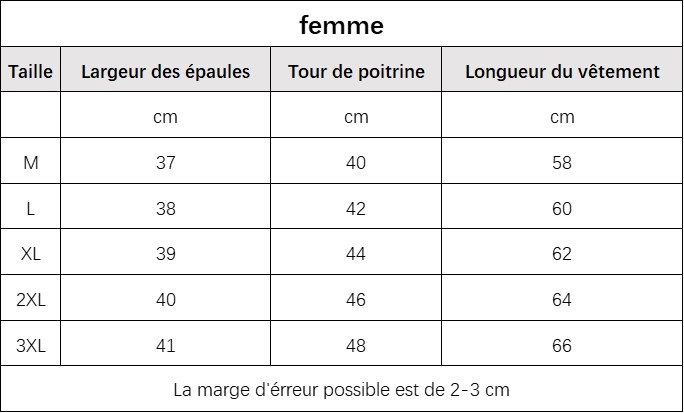 femme

| Taille | Largeur des épaules | Tour de poitrine | Longueur du vêtement |
|---|---|---|---|
| | cm | cm | cm |
| M | 37 | 40 | 58 |
| L | 38 | 42 | 60 |
| XL | 39 | 44 | 62 |
| 2XL | 40 | 46 | 64 |
| 3XL | 41 | 48 | 66 |

La marge d'érreur possible est de 2-3 cm